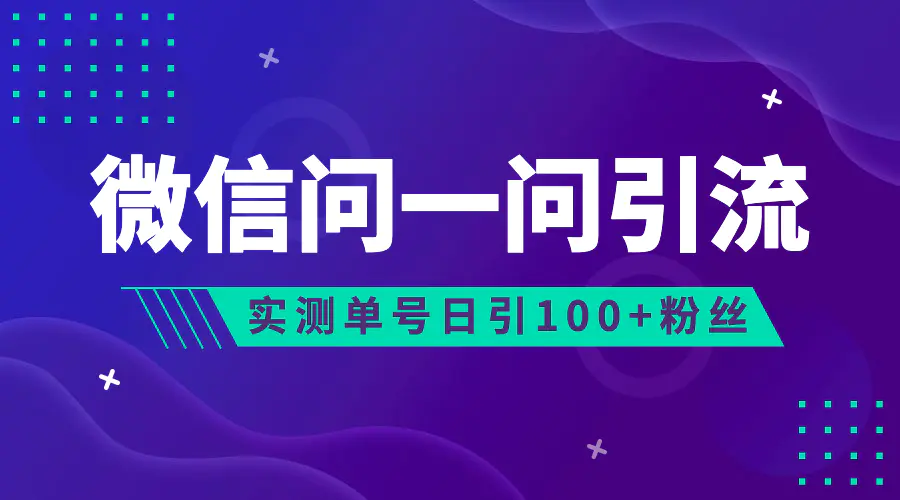 微信问一问引流

实测单号日引100+粉丝